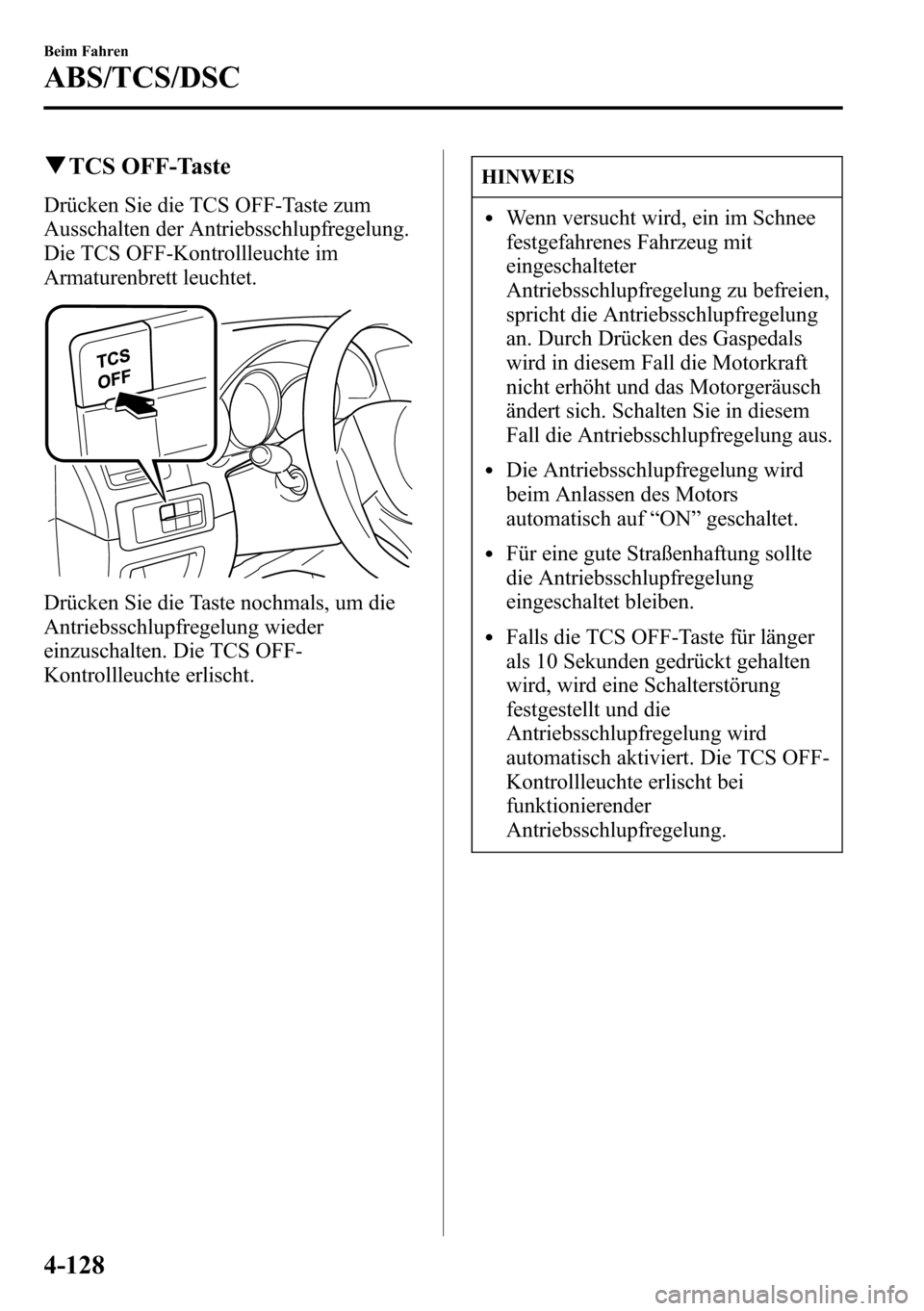 Beim Fahren

ABS/TCS/DSC

▼TCS OFF-Taste

Drücken Sie die TCS OFF-Taste zum Ausschalten der Antriebsschlupfregelung. Die TCS OFF-Kontrollleuchte im Armaturenbrett leuchtet.

TCS OFF

Drücken Sie die Taste nochmals, um die Antriebsschlupfregelung wieder einzuschalten. Die TCS OFF-Kontrollleuchte erlischt.

HINWEIS

• Wenn versucht wird, ein im Schnee festgefahrenes Fahrzeug mit eingeschalteter Antriebsschlupfregelung zu befreien, spricht die Antriebsschlupfregelung an. Durch Drücken des Gaspedals wird in diesem Fall die Motorkraft nicht erhöht und das Motorgeräusch ändert sich. Schalten Sie in diesem Fall die Antriebsschlupfregelung aus.

• Die Antriebsschlupfregelung wird beim Anlassen des Motors automatisch auf “ON” geschaltet.

• Für eine gute Straßenhaftung sollte die Antriebsschlupfregelung eingeschaltet bleiben.

• Falls die TCS OFF-Taste für länger als 10 Sekunden gedrückt gehalten wird, wird eine Schalterstörung festgestellt und die Antriebsschlupfregelung wird automatisch aktiviert. Die TCS OFF-Kontrollleuchte erlischt bei funktionierender Antriebsschlupfregelung.

4-128

carmanualsonline.info